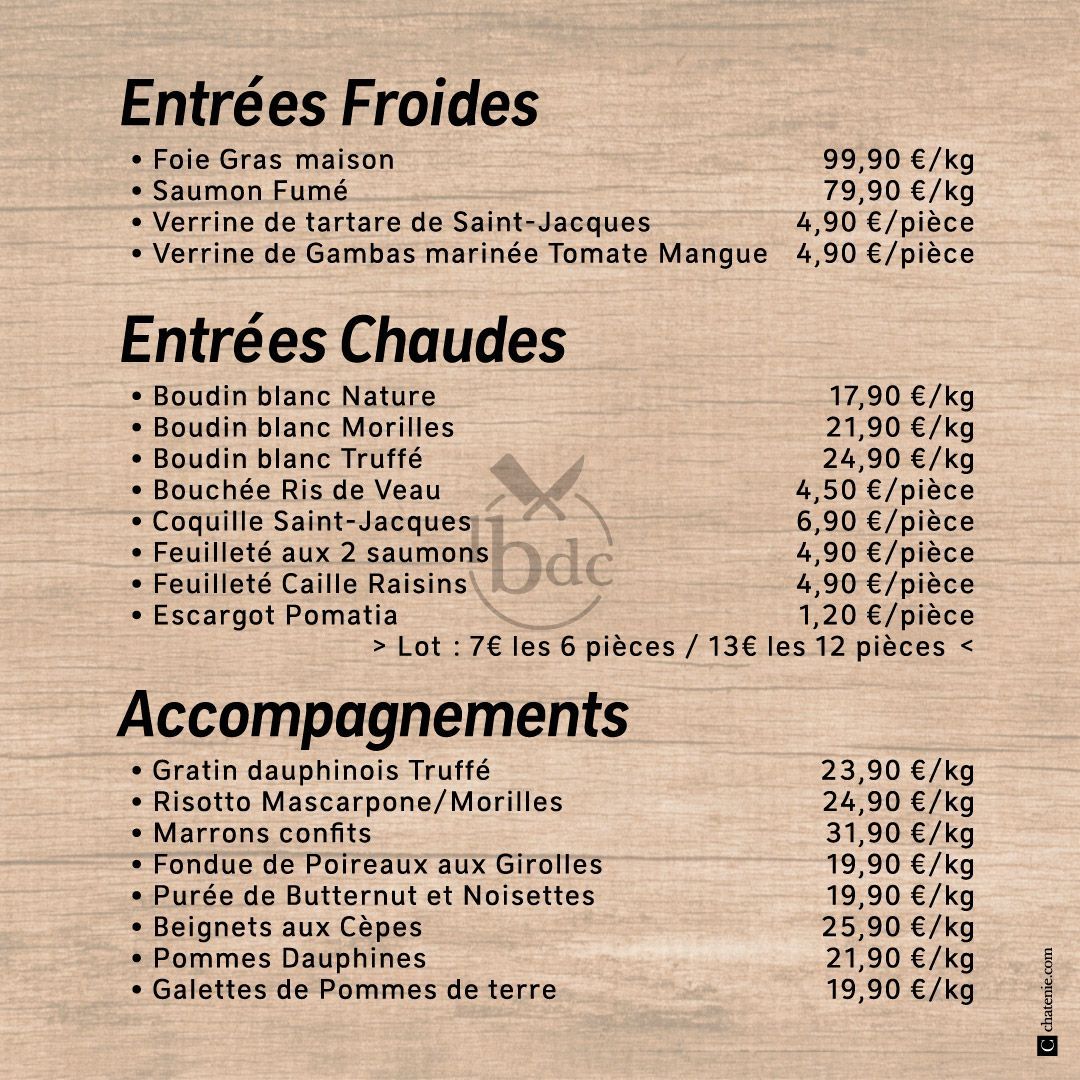 Entrées Froides

• Foie Gras maison 99,90 €/kg
• Saumon Fumé 79,90 €/kg
• Verrine de tartare de Saint-Jacques 4,90 €/pièce
• Verrine de Gambas marinée Tomate Mangue 4,90 €/pièce

Entrées Chaudes

• Boudin blanc Nature 17,90 €/kg
• Boudin blanc Morilles 21,90 €/kg
• Boudin blanc Truffé 24,90 €/kg
• Bouchée Ris de Veau 4,50 €/pièce
• Coquille Saint-Jacques 6,90 €/pièce
• Feuilleté aux 2 saumons 4,90 €/pièce
• Feuilleté Caille Raisins 4,90 €/pièce
• Escargot Pomatia 1,20 €/pièce
> Lot : 7€ les 6 pièces / 13€ les 12 pièces <

bdc

Accompagnements

• Gratin dauphinois Truffé 23,90 €/kg
• Risotto Mascarpone/Morilles 24,90 €/kg
• Marrons confits 31,90 €/kg
• Fondue de Poireaux aux Girolles 19,90 €/kg
• Purée de Butternut et Noisettes 19,90 €/kg
• Beignets aux Cèpes 25,90 €/kg
• Pommes Dauphines 21,90 €/kg
• Galettes de Pommes de terre 19,90 €/kg

C chatenie.com